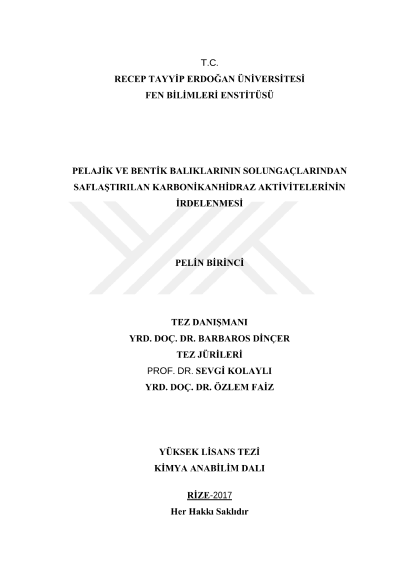 T.C.
RECEP TAYYİP ERDOĞAN ÜNİVERSİTESİ
FEN BİLİMLERİ ENSTİTÜSÜ

PELAJİK VE BENTİK BALIKLARININ SOLUNGAÇLARINDAN SAFLAŞTIRILAN KARBONİKANHİDRAZ AKTİVİTELERİNİN İRDELENMESİ

PELİN BİRİNCİ

TEZ DANIŞMANI
YRD. DOÇ. DR. BARBAROS DİNÇER
TEZ JÜRİLERİ
PROF. DR. SEVGİ KOLAYLI
YRD. DOÇ. DR. ÖZLEM FAİZ

YÜKSEK LİSANS TEZİ
KİMYA ANABİLİM DALI

RİZE-2017
Her Hakkı Saklıdır